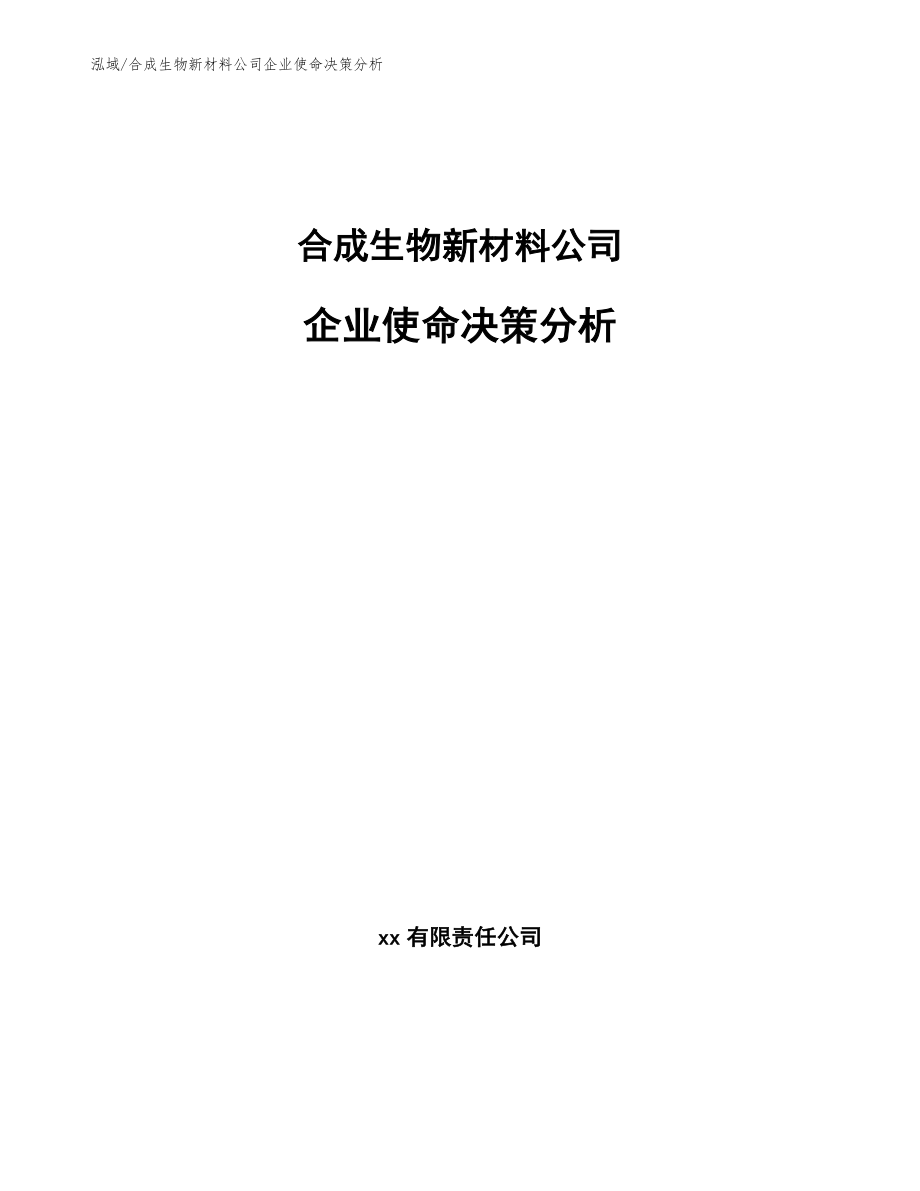 泓域/合成生物新材料公司企业使命决策分析

合成生物新材料公司

企业使命决策分析

xx 有限责任公司